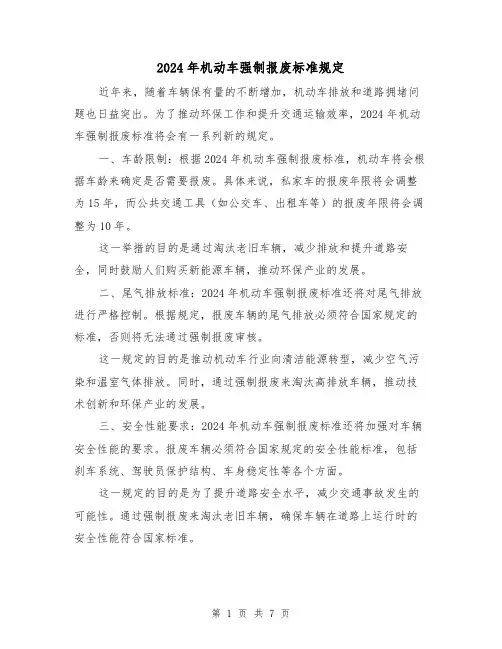 2024年机动车强制报废标准规定

近年来，随着车辆保有量的不断增加，机动车排放和道路拥堵问题也日益突出。为了推动环保工作和提升交通运输效率，2024年机动车强制报废标准将会有一系列新的规定。

一、车龄限制：根据2024年机动车强制报废标准，机动车将会根据车龄来确定是否需要报废。具体来说，私家车的报废年限将会调整为15年，而公共交通工具（如公交车、出租车等）的报废年限将会调整为10年。

这一举措的目的是通过淘汰老旧车辆，减少排放和提升道路安全，同时鼓励人们购买新能源车辆，推动环保产业的发展。

二、尾气排放标准：2024年机动车强制报废标准还将对尾气排放进行严格控制。根据规定，报废车辆的尾气排放必须符合国家规定的标准，否则将无法通过强制报废审核。

这一规定的目的是推动机动车行业向清洁能源转型，减少空气污染和温室气体排放。同时，通过强制报废来淘汰高排放车辆，推动技术创新和环保产业的发展。

三、安全性能要求：2024年机动车强制报废标准还将加强对车辆安全性能的要求。报废车辆必须符合国家规定的安全性能标准，包括刹车系统、驾驶员保护结构、车身稳定性等各个方面。

这一规定的目的是为了提升道路安全水平，减少交通事故发生的可能性。通过强制报废来淘汰老旧车辆，确保车辆在道路上运行时的安全性能符合国家标准。

第 1 页 共 7 页